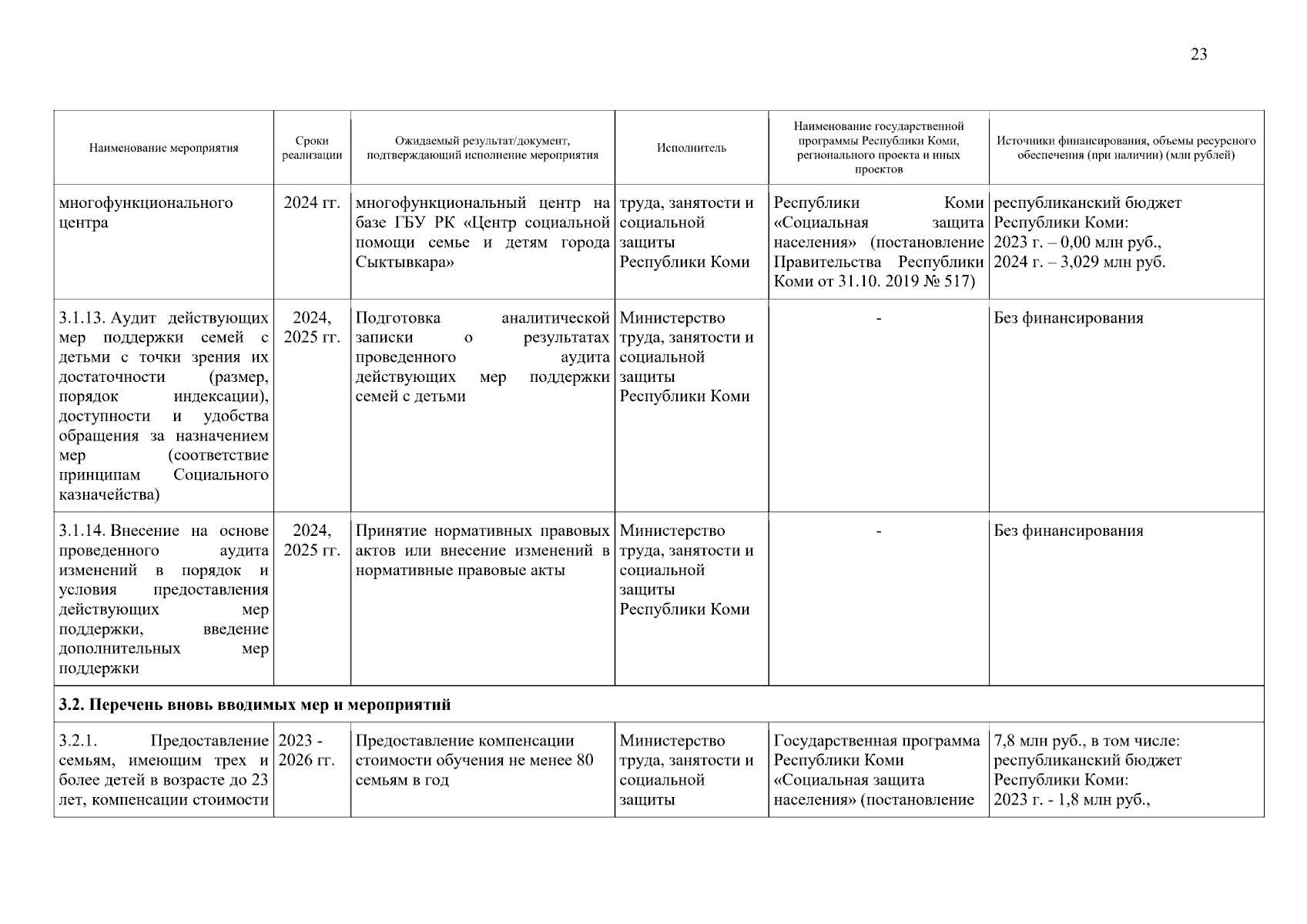 23

| Наименование мероприятия | Сроки реализации | Ожидаемый результат/документ, подтверждающий исполнение мероприятия | Исполнитель | Наименование государственной программы Республики Коми, регионального проекта и иных проектов | Источники финансирования, объемы ресурсного обеспечения (при наличии) (млн рублей) |
|---|---|---|---|---|---|
| многофункционального центра | 2024 гг. | многофункциональный центр на базе ГБУ РК «Центр социальной помощи семье и детям города Сыктывкара» | труда, занятости и социальной защиты Республики Коми | Республики Коми «Социальная защита населения» (постановление Правительства Республики Коми от 31.10. 2019 № 517) | республиканский бюджет Республики Коми: 2023 г. – 0,00 млн руб., 2024 г. – 3,029 млн руб. |
| 3.1.13. Аудит действующих мер поддержки семей с детьми с точки зрения их достаточности (размер, порядок индексации), доступности и удобства обращения за назначением мер (соответствие принципам Социального казначейства) | 2024, 2025 гг. | Подготовка аналитической записки о результатах проведенного аудита действующих мер поддержки семей с детьми | Министерство труда, занятости и социальной защиты Республики Коми | - | Без финансирования |
| 3.1.14. Внесение на основе проведенного аудита изменений в порядок и условия предоставления действующих мер поддержки, введение дополнительных мер поддержки | 2024, 2025 гг. | Принятие нормативных правовых актов или внесение изменений в нормативные правовые акты | Министерство труда, занятости и социальной защиты Республики Коми | - | Без финансирования |
| **3.2. Перечень вновь вводимых мер и мероприятий** | | | | | |
| 3.2.1. Предоставление семьям, имеющим трех и более детей в возрасте до 23 лет, компенсации стоимости | 2023 - 2026 гг. | Предоставление компенсации стоимости обучения не менее 80 семьям в год | Министерство труда, занятости и социальной защиты | Государственная программа Республики Коми «Социальная защита населения» (постановление | 7,8 млн руб., в том числе: республиканский бюджет Республики Коми: 2023 г. - 1,8 млн руб., |